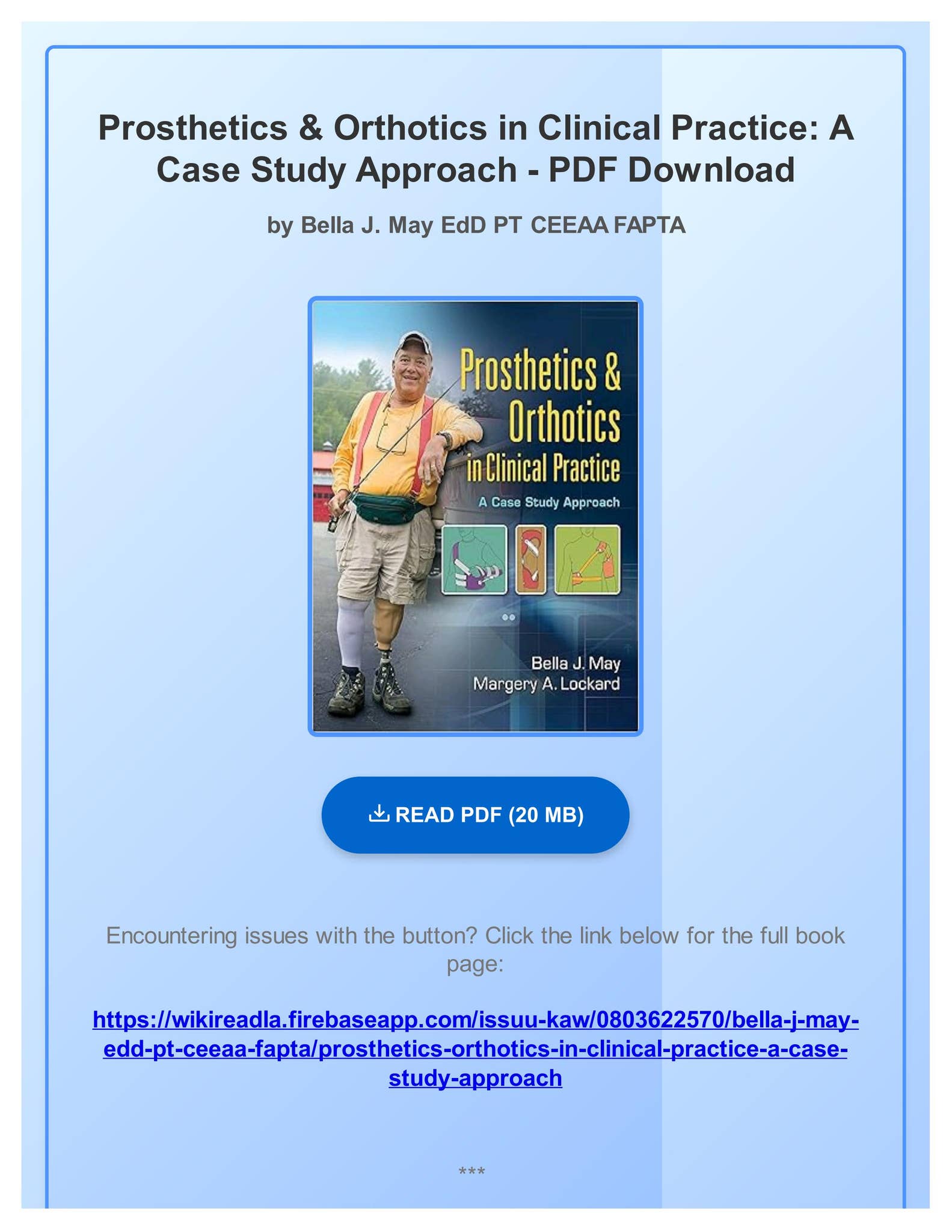 Prosthetics & Orthotics in Clinical Practice: A Case Study Approach - PDF Download

by Bella J. May EdD PT CEEAA FAPTA

Prosthetics & Orthotics in Clinical Practice

A Case Study Approach

Bella J. May
Margery A. Lockard

READ PDF (20 MB)

Encountering issues with the button? Click the link below for the full book page:

https://wikireadla.firebaseapp.com/issuu-kaw/0803622570/bella-j-may-edd-pt-ceeaa-fapta/prosthetics-orthotics-in-clinical-practice-a-case-study-approach

***